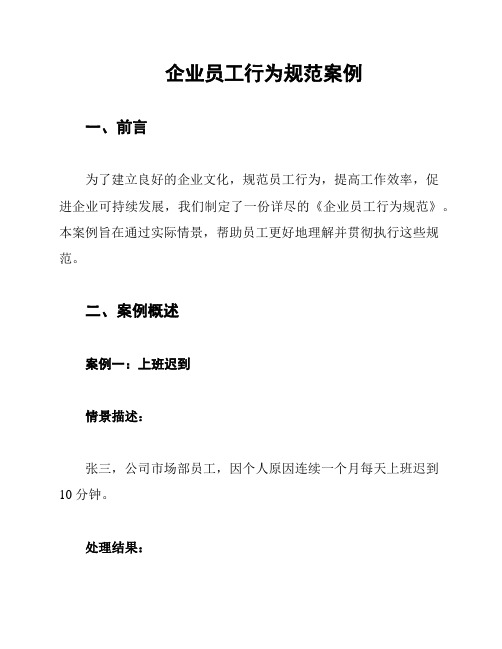 企业员工行为规范案例

一、前言

为了建立良好的企业文化，规范员工行为，提高工作效率，促进企业可持续发展，我们制定了一份详尽的《企业员工行为规范》。本案例旨在通过实际情景，帮助员工更好地理解并贯彻执行这些规范。

二、案例概述

案例一：上班迟到

情景描述：

张三，公司市场部员工，因个人原因连续一个月每天上班迟到10分钟。

处理结果：